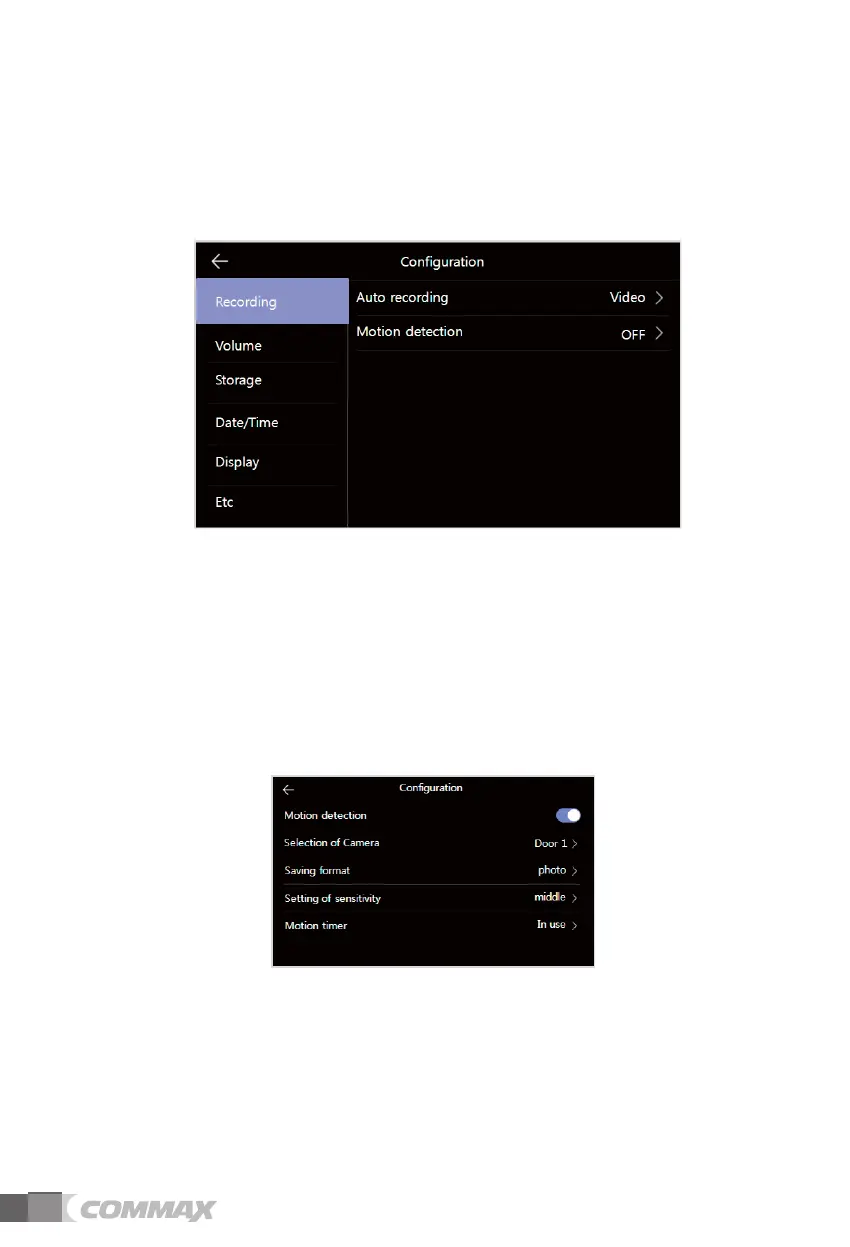 Configuration

Recording

Volume

Storage

Date/Time

Display

Etc

Auto recording Video >

Motion detection OFF >

Configuration

Motion detection

Selection of Camera Door 1 >

Saving format photo >

Setting of sensitivity middle >

Motion timer In use >

COMMAX